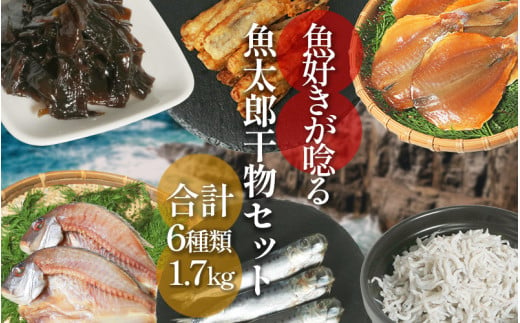 魚好きが唸る
魚太郎干物セット
合計
6種類
1.7kg